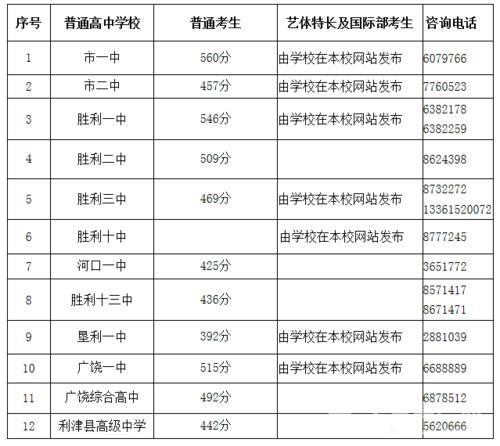 | 序号 | 普通高中学校 | 普通考生 | 艺体特长及国际部考生 | 咨询电话 |
|---|---|---|---|---|
| 1 | 市一中 | 560分 | 由学校在本校网站发布 | 6079766 |
| 2 | 市二中 | 457分 | 由学校在本校网站发布 | 7760523 |
| 3 | 胜利一中 | 546分 | 由学校在本校网站发布 | 6382178 6382259 |
| 4 | 胜利二中 | 509分 |  | 8624398 |
| 5 | 胜利三中 | 469分 | 由学校在本校网站发布 | 8732272 13361520072 |
| 6 | 胜利十中 |  | 由学校在本校网站发布 | 8777245 |
| 7 | 河口一中 | 425分 |  | 3651772 |
| 8 | 胜利十三中 | 436分 |  | 8571417 8671471 |
| 9 | 垦利一中 | 392分 | 由学校在本校网站发布 | 2881039 |
| 10 | 广饶一中 | 515分 | 由学校在本校网站发布 | 6688889 |
| 11 | 广饶综合高中 | 492分 |  | 6878512 |
| 12 | 利津县高级中学 | 442分 |  | 5620666 |